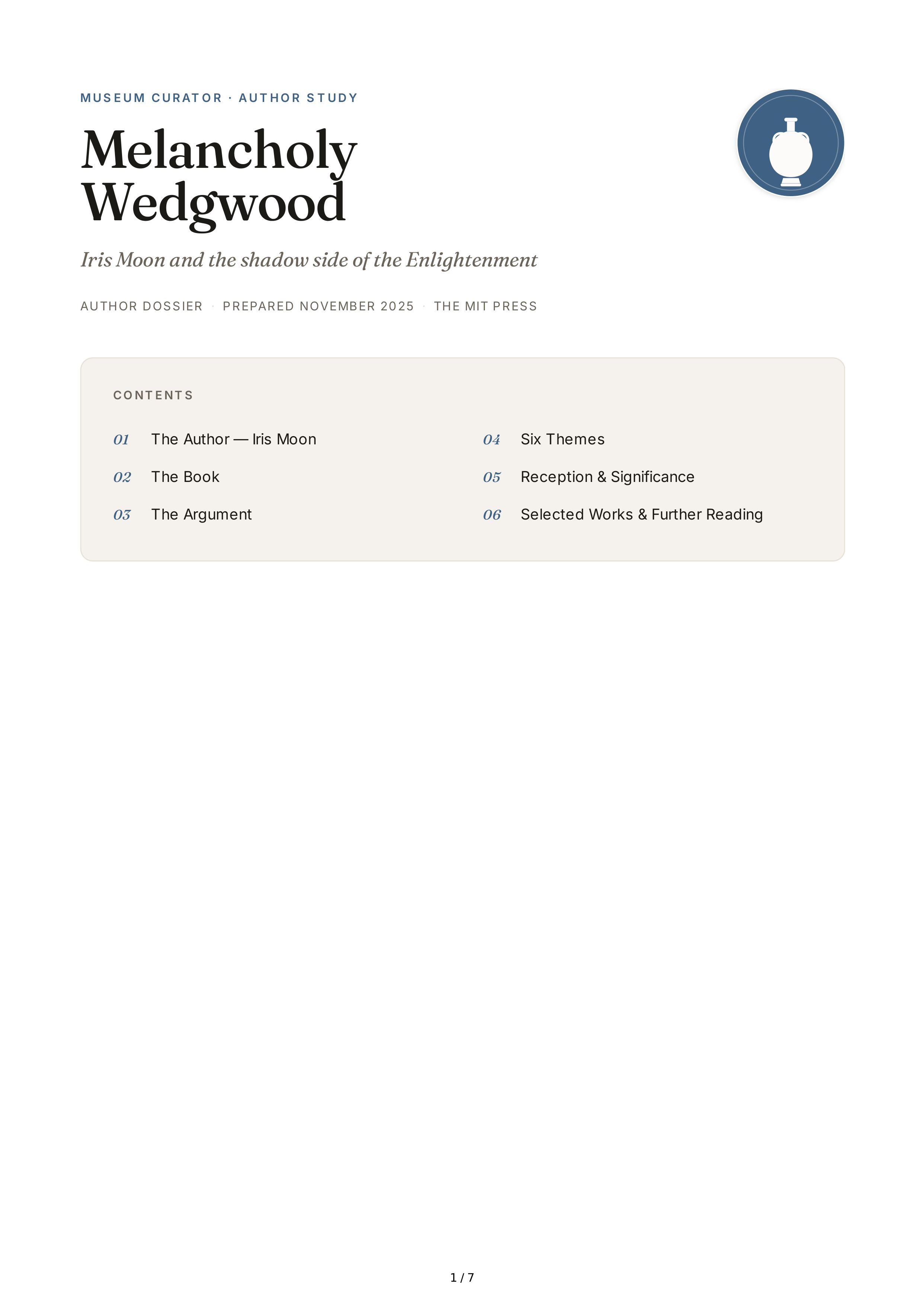 MUSEUM CURATOR · AUTHOR STUDY

Melancholy Wedgwood

Iris Moon and the shadow side of the Enlightenment

AUTHOR DOSSIER · PREPARED NOVEMBER 2025 · THE MIT PRESS

CONTENTS

01 The Author — Iris Moon

02 The Book

03 The Argument

04 Six Themes

05 Reception & Significance

06 Selected Works & Further Reading

1 / 7